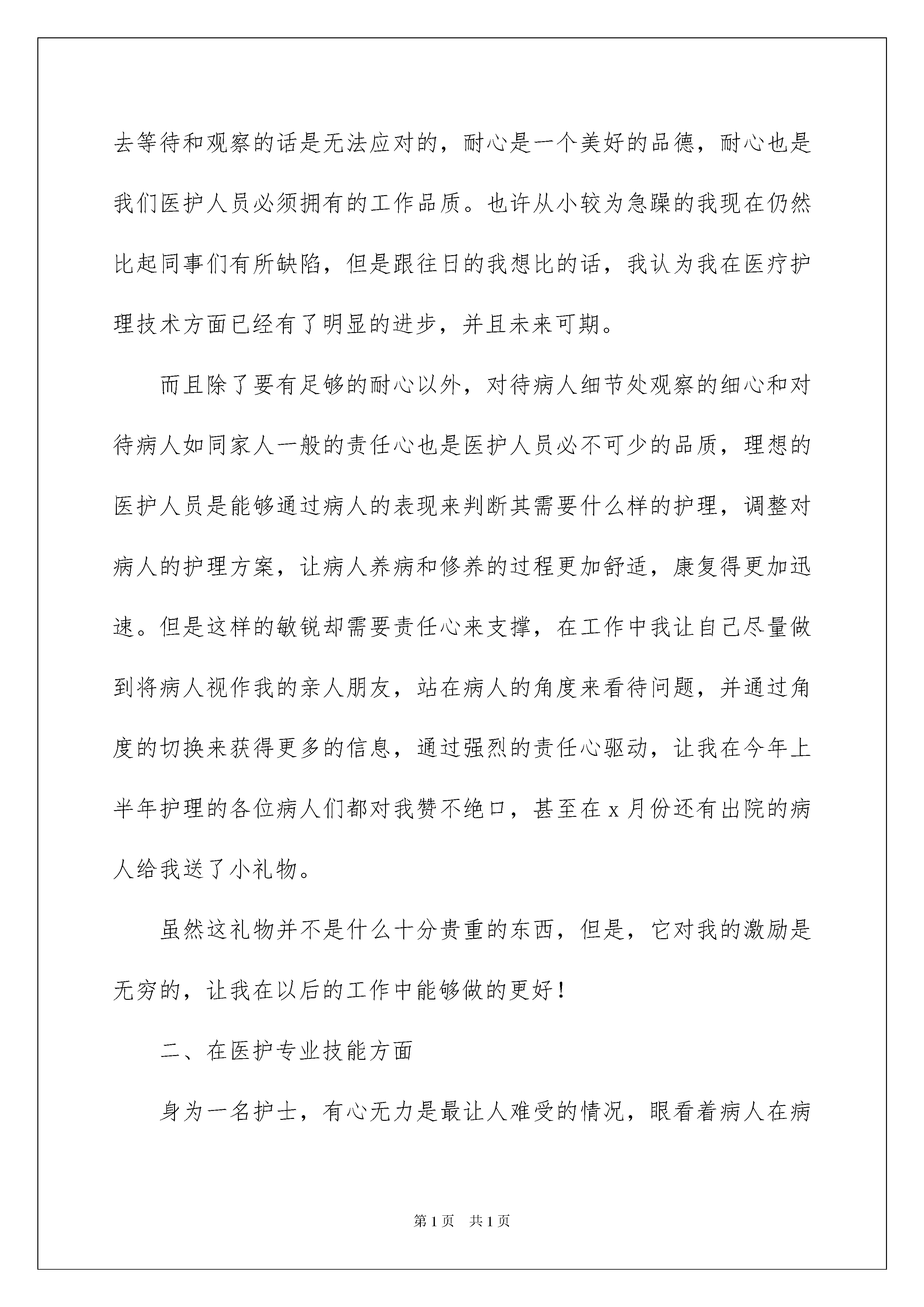 去等待和观察的话是无法应对的，耐心是一个美好的品德，耐心也是我们医护人员必须拥有的工作品质。也许从小较为急躁的我现在仍然比起同事们有所缺陷，但是跟往日的我想比的话，我认为我在医疗护理技术方面已经有了明显的进步，并且未来可期。

而且除了要有足够的耐心以外，对待病人细节处观察的细心和对待病人如同家人一般的责任心也是医护人员必不可少的品质，理想的医护人员是能够通过病人的表现来判断其需要什么样的护理，调整对病人的护理方案，让病人养病和修养的过程更加舒适，康复得更加迅速。但是这样的敏锐却需要责任心来支撑，在工作中我让自己尽量做到将病人视作我的亲人朋友，站在病人的角度来看待问题，并通过角度的切换来获得更多的信息，通过强烈的责任心驱动，让我在今年上半年护理的各位病人们都对我赞不绝口，甚至在 x 月份还有出院的病人给我送了小礼物。

虽然这礼物并不是什么十分贵重的东西，但是，它对我的激励是无穷的，让我在以后的工作中能够做的更好！

二、在医护专业技能方面

身为一名护士，有心无力是最让人难受的情况，眼看着病人在病

第 1 页　共 1 页